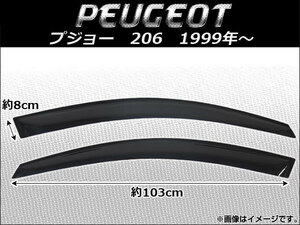 PEUGEOT
プジョー　206　1999年～

約8cm

約103cm

※画像はイメージです。